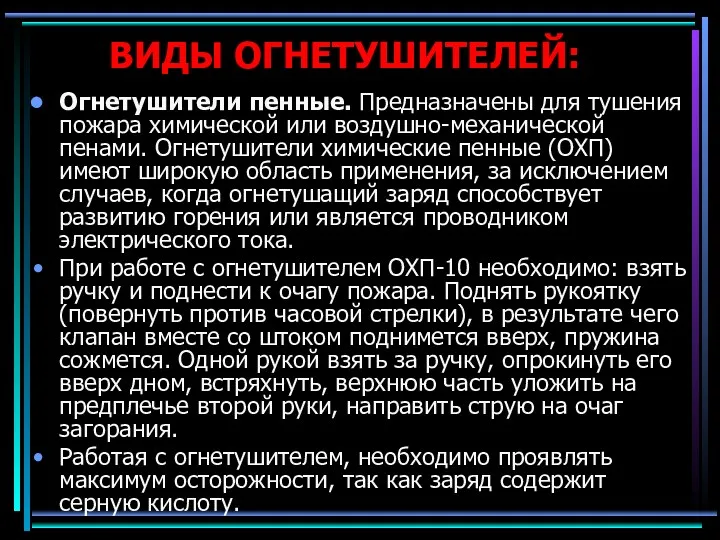 ВИДЫ ОГНЕТУШИТЕЛЕЙ:

• Огнетушители пенные. Предназначены для тушения пожара химической или воздушно-механической пенами. Огнетушители химические пенные (ОХП) имеют широкую область применения, за исключением случаев, когда огнетушащий заряд способствует развитию горения или является проводником электрического тока.

• При работе с огнетушителем ОХП-10 необходимо: взять ручку и поднести к очагу пожара. Поднять рукоятку (повернуть против часовой стрелки), в результате чего клапан вместе со штоком поднимется вверх, пружина сожмется. Одной рукой взять за ручку, опрокинуть его вверх дном, встряхнуть, верхнюю часть уложить на предплечье второй руки, направить струю на очаг загорания.

• Работая с огнетушителем, необходимо проявлять максимум осторожности, так как заряд содержит серную кислоту.